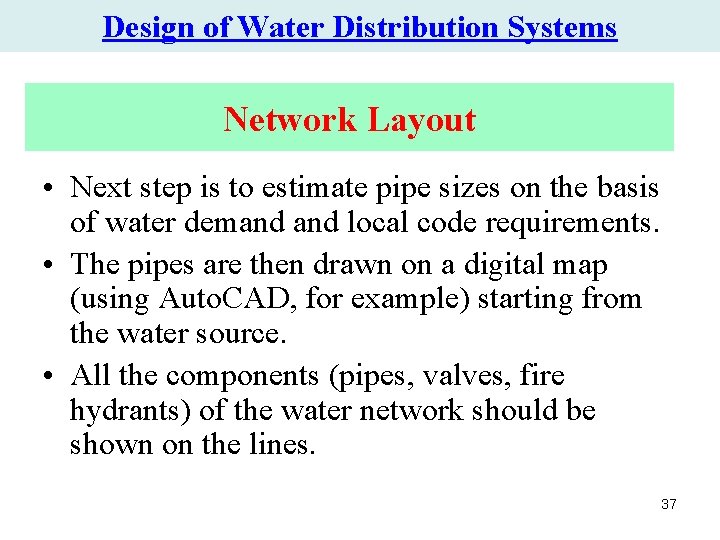 Design of Water Distribution Systems

Network Layout

• Next step is to estimate pipe sizes on the basis of water demand and local code requirements.
• The pipes are then drawn on a digital map (using AutoCAD, for example) starting from the water source.
• All the components (pipes, valves, fire hydrants) of the water network should be shown on the lines.

37